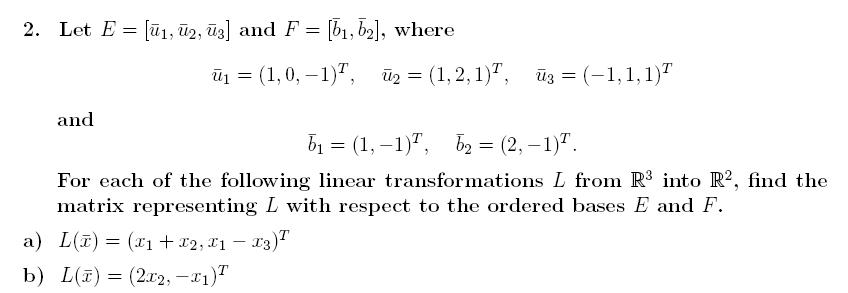 2. Let $E = [\bar{u}_1, \bar{u}_2, \bar{u}_3]$ and $F = [\bar{b}_1, \bar{b}_2]$, where

$\bar{u}_1 = (1, 0, -1)^T, \quad \bar{u}_2 = (1, 2, 1)^T, \quad \bar{u}_3 = (-1, 1, 1)^T$

and

$\bar{b}_1 = (1, -1)^T, \quad \bar{b}_2 = (2, -1)^T.$

For each of the following linear transformations $L$ from $\mathbb{R}^3$ into $\mathbb{R}^2$, find the matrix representing $L$ with respect to the ordered bases $E$ and $F$.

a) $L(\bar{x}) = (x_1 + x_2, x_1 - x_3)^T$

b) $L(\bar{x}) = (2x_2, -x_1)^T$